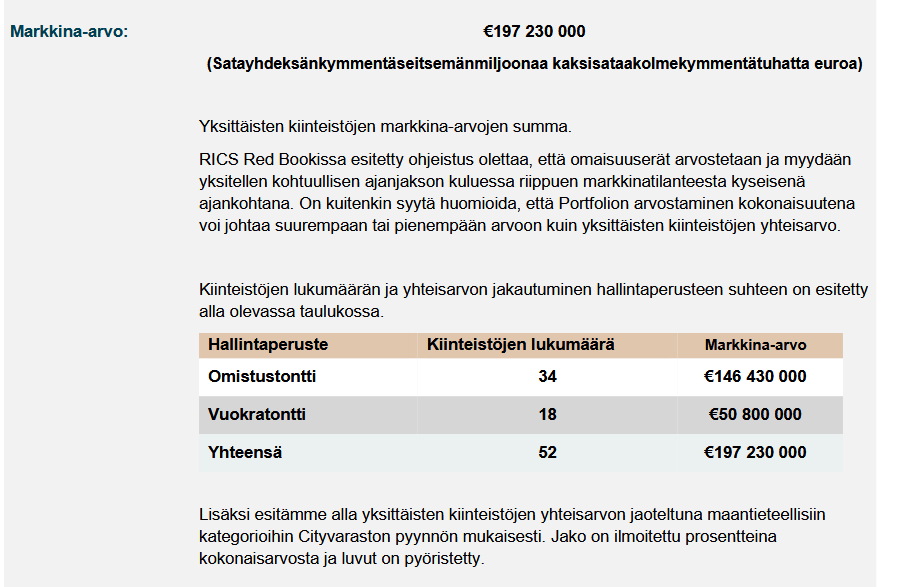 Markkina-arvo:

€197 230 000

(Satayhdeksänkymmentäseitsemänmiljoonaa kaksisataakolmekymmentätuhatta euroa)

Yksittäisten kiinteistöjen markkina-arvojen summa.

RICS Red Bookissa esitetty ohjeistus olettaa, että omaisuuserät arvostetaan ja myydään yksitellen kohtuullisen ajanjakson kuluessa riippuen markkinatilanteesta kyseisenä ajankohtana. On kuitenkin syytä huomioida, että Portfolion arvostaminen kokonaisuutena voi johtaa suurempaan tai pienempään arvoon kuin yksittäisten kiinteistöjen yhteisarvo.

Kiinteistöjen lukumäärän ja yhteisarvon jakautuminen hallintaperusteen suhteen on esitetty alla olevassa taulukossa.

| Hallintaperuste | Kiinteistöjen lukumäärä | Markkina-arvo |
|---|---|---|
| Omistustontti | 34 | €146 430 000 |
| Vuokratontti | 18 | €50 800 000 |
| Yhteensä | 52 | €197 230 000 |

Lisäksi esitämme alla yksittäisten kiinteistöjen yhteisarvon jaoteltuna maantieteellisiin kategorioihin Cityvaraston pyynnön mukaisesti. Jako on ilmoitettu prosentteina kokonaisarvosta ja luvut on pyöristetty.